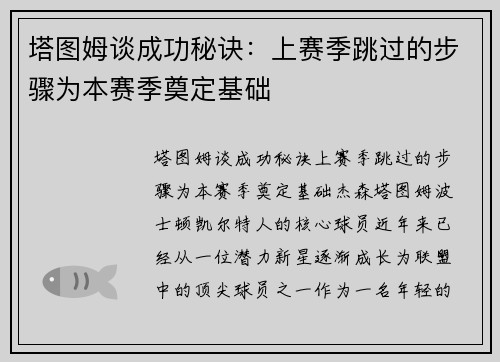 塔图姆谈成功秘诀：上赛季跳过的步骤为本赛季奠定基础

塔图姆谈成功秘诀上赛季跳过的步骤为本赛季奠定基础杰森塔图姆波士顿凯尔特人的核心球员近年来已经从一位潜力新星逐渐成长为联盟中的顶尖球员之一作为一名年轻的